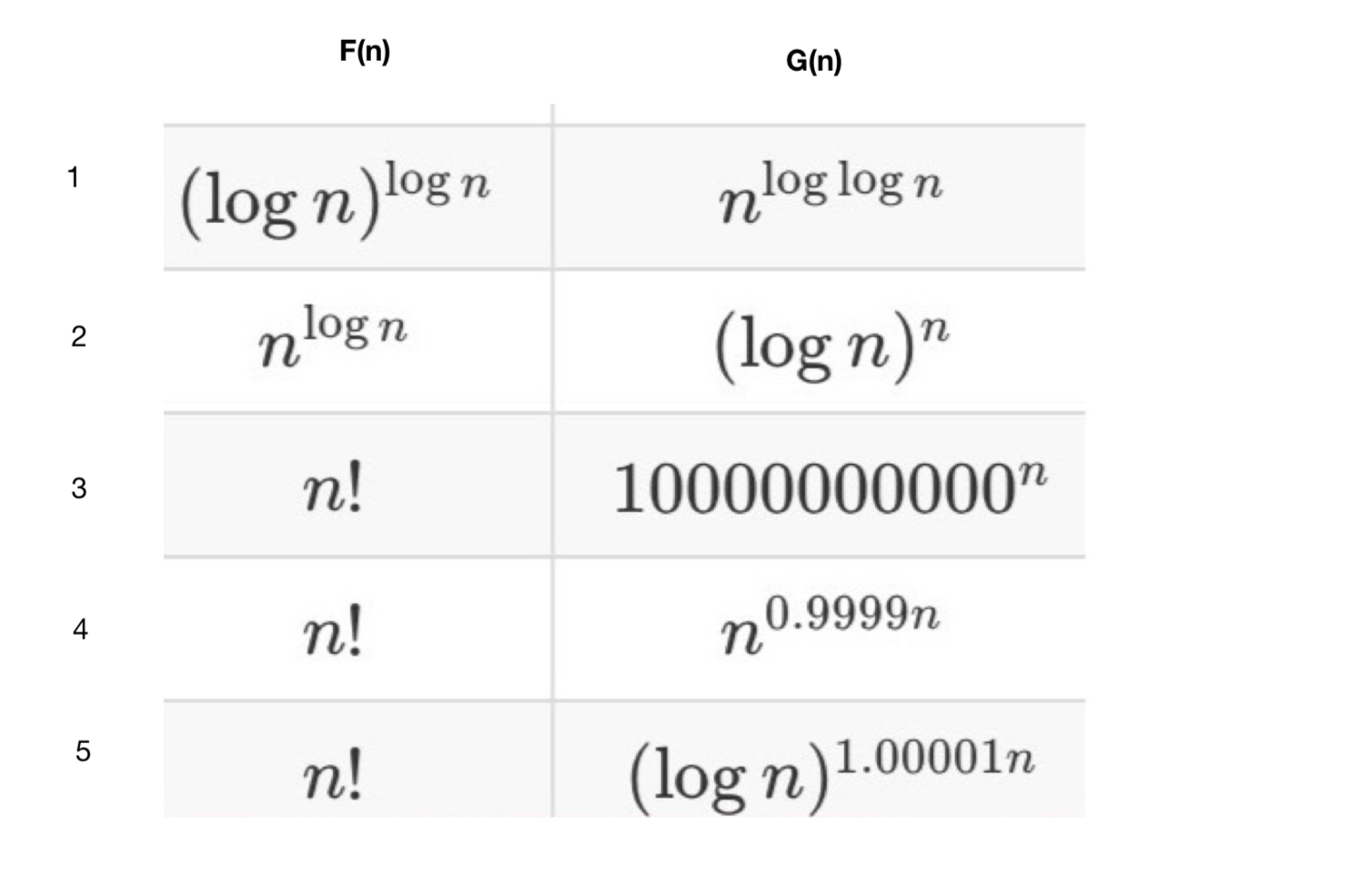 |   | F(n) | G(n) |
|---|---|---|
| 1 | $(\log n)^{\log n}$ | $n^{\log \log n}$ |
| 2 | $n^{\log n}$ | $(\log n)^n$ |
| 3 | $n!$ | $10000000000^n$ |
| 4 | $n!$ | $n^{0.9999n}$ |
| 5 | $n!$ | $(\log n)^{1.00001n}$ |